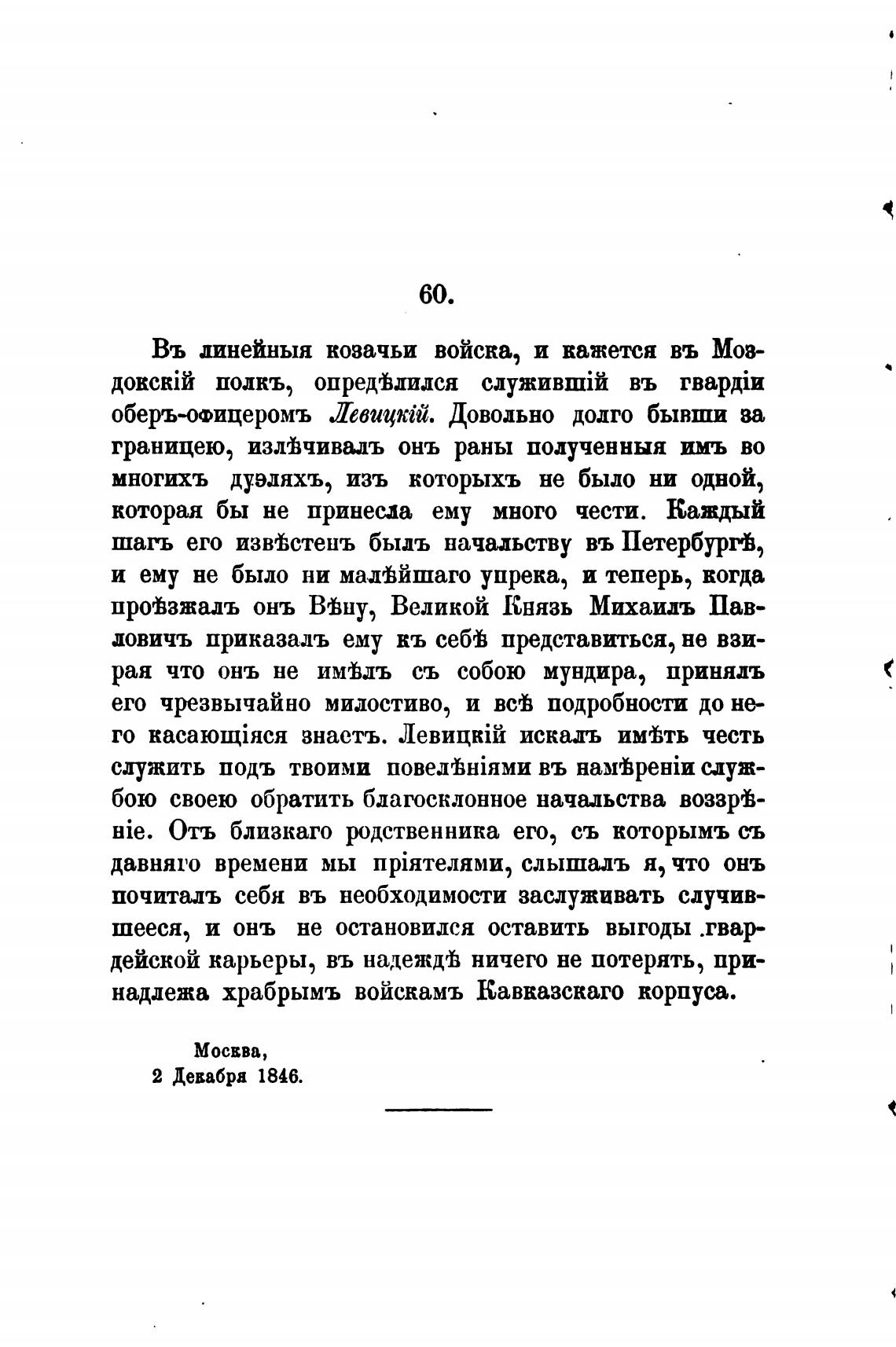 60.

Въ линейныя козачьи войска, и кажется въ Моздокскій полкъ, опредѣлился служившій въ гвардіи оберъ-офицеромъ Левицкій. Довольно долго бывши за границею, излѣчивалъ онъ раны полученныя имъ во многихъ дуэляхъ, изъ которыхъ не было ни одной, которая бы не принесла ему много чести. Каждый шагъ его извѣстенъ былъ начальству въ Петербургѣ, и ему не было ни малѣйшаго упрека, и теперь, когда проѣзжалъ онъ Вѣну, Великой Князь Михаилъ Павловичъ приказалъ ему къ себѣ представиться, не взирая что онъ не имѣлъ съ собою мундира, принялъ его чрезвычайно милостиво, и всѣ подробности до него касающіяся знаетъ. Левицкій искалъ имѣть честь служить подъ твоими повелѣніями въ намѣреніи службою своею обратить благосклонное начальства воззрѣніе. Отъ близкаго родственника его, съ которымъ съ давняго времени мы пріятелями, слышалъ я, что онъ почиталъ себя въ необходимости заслуживать случившееся, и онъ не остановился оставить выгоды гвардейской карьеры, въ надеждѣ ничего не потерять, принадлежа храбрымъ войскамъ Кавказскаго корпуса.

Москва,
2 Декабря 1846.